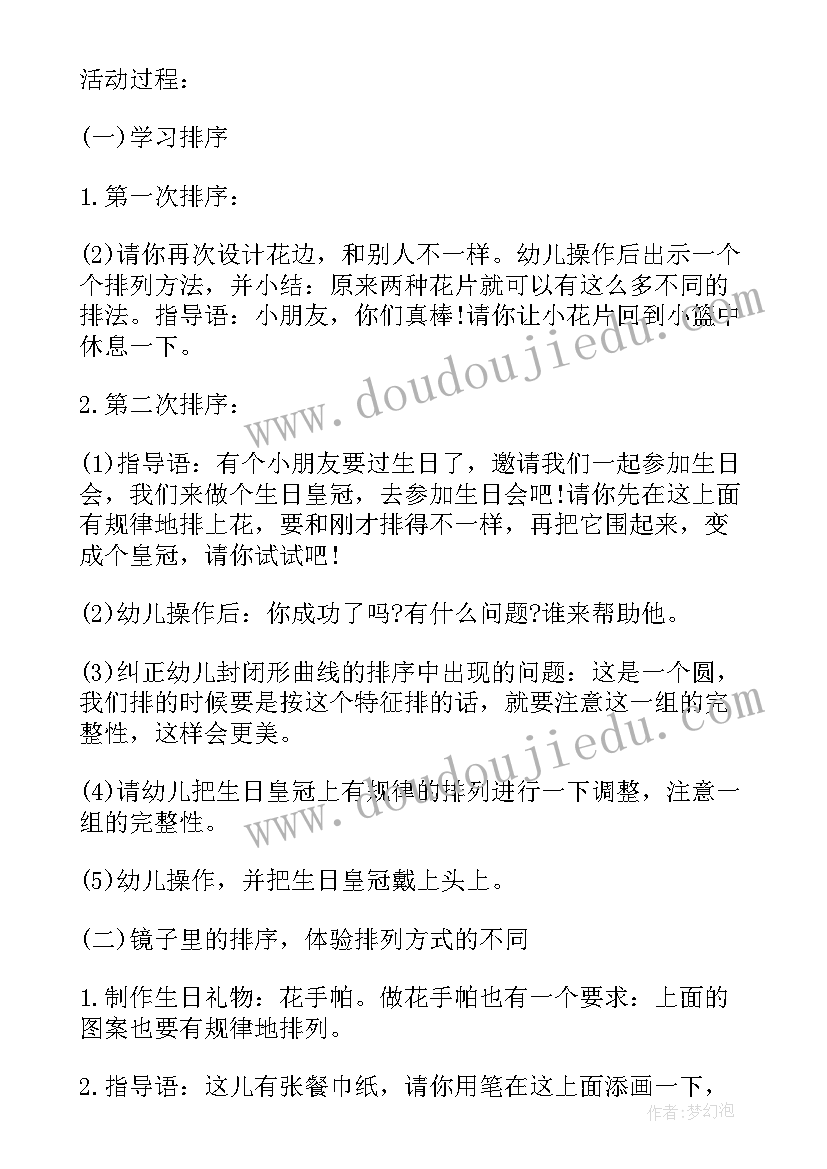 活动过程：

(一)学习排序

1.第一次排序：

(2)请你再次设计花边，和别人不一样。幼儿操作后出示一个个排列方法，并小结：原来两种花片就可以有这么多不同的排法。指导语：小朋友，你们真棒!请你让小花片回到小篮中休息一下。

2.第二次排序：

(1)指导语：有个小朋友要过生日了，邀请我们一起参加生日会，我们来做个生日皇冠，去参加生日会吧!请你先在这上面有规律地排上花，要和刚才排得不一样，再把它围起来，变成个皇冠，请你试试吧!

(2)幼儿操作后：你成功了吗?有什么问题?谁来帮助他。

(3)纠正幼儿封闭形曲线的排序中出现的问题：这是一个圆，我们排的时候要是按这个特征排的话，就要注意这一组的完整性，这样会更美。

(4)请幼儿把生日皇冠上有规律的排列进行一下调整，注意一组的完整性。

(5)幼儿操作，并把生日皇冠戴上头上。

(二)镜子里的排序，体验排列方式的不同

1.制作生日礼物：花手帕。做花手帕也有一个要求：上面的图案也要有规律地排列。

2.指导语：这儿有张餐巾纸，请你用笔在这上面添画一下，

www.doudoujiedu.com
www.doudoujiedu.com

作者：梦幻泡